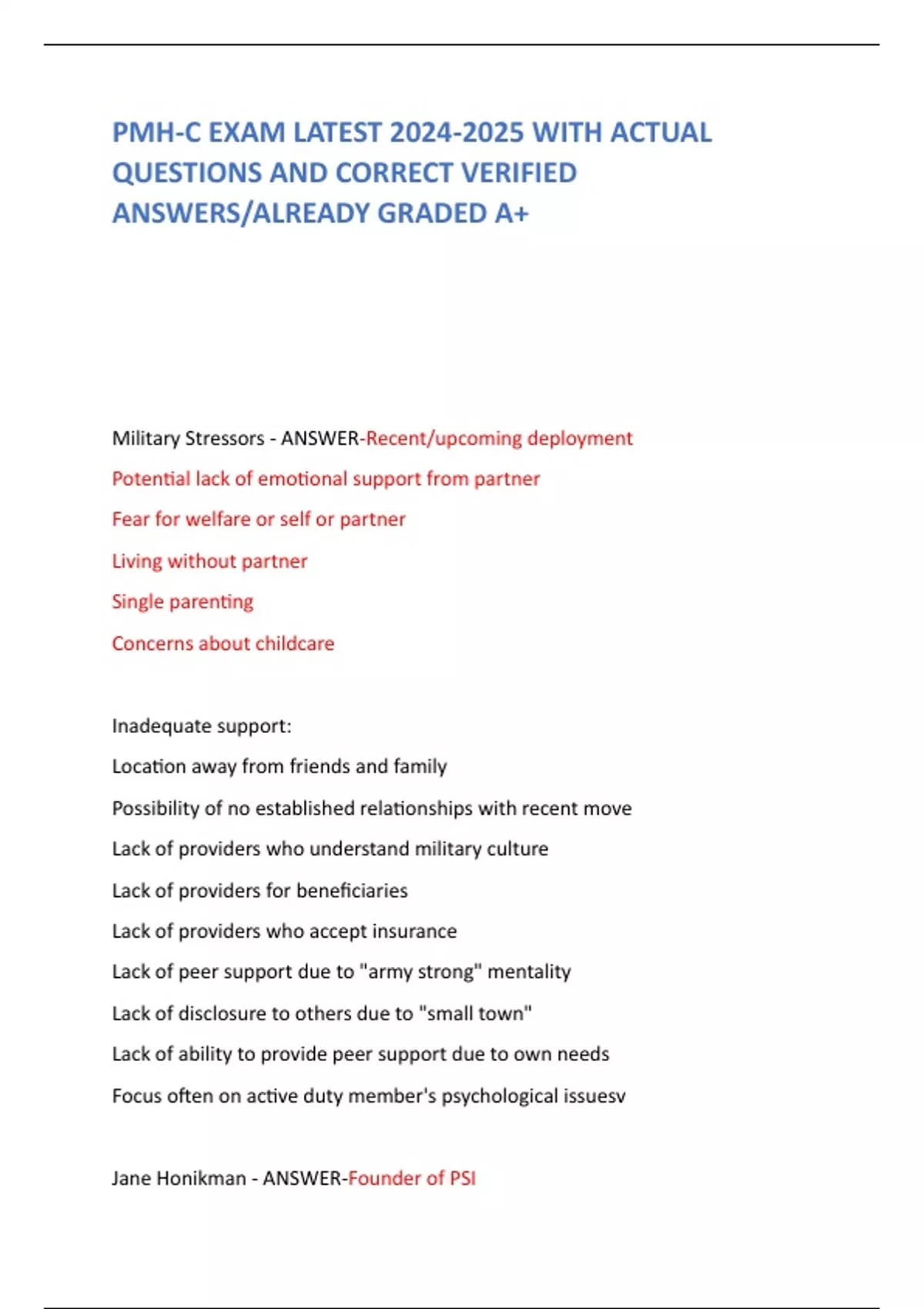 PMH-C EXAM LATEST 2024-2025 WITH ACTUAL QUESTIONS AND CORRECT VERIFIED ANSWERS/ALREADY GRADED A+

Military Stressors - ANSWER-Recent/upcoming deployment

Potential lack of emotional support from partner

Fear for welfare or self or partner

Living without partner

Single parenting

Concerns about childcare

Inadequate support:

Location away from friends and family

Possibility of no established relationships with recent move

Lack of providers who understand military culture

Lack of providers for beneficiaries

Lack of providers who accept insurance

Lack of peer support due to "army strong" mentality

Lack of disclosure to others due to "small town"

Lack of ability to provide peer support due to own needs

Focus often on active duty member's psychological issuesv

Jane Honikman - ANSWER-Founder of PSI